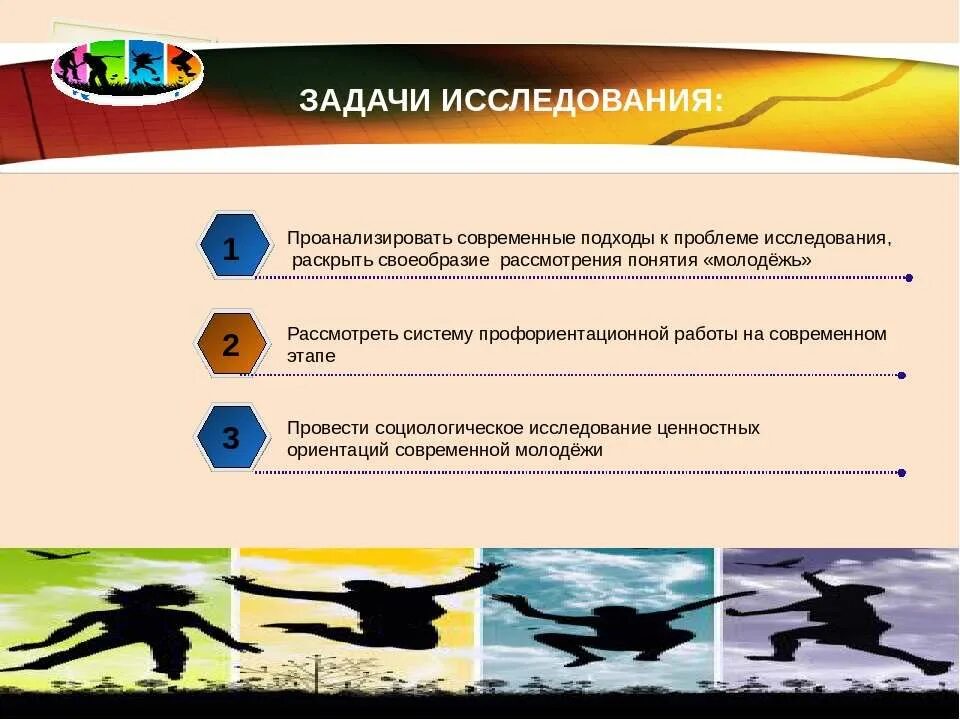 ЗАДАЧИ ИССЛЕДОВАНИЯ:

1

Проанализировать современные подходы к проблеме исследования, раскрыть своеобразие рассмотрения понятия «молодёжь»

2

Рассмотреть систему профориентационной работы на современном этапе

3

Провести социологическое исследование ценностных ориентаций современной молодёжи